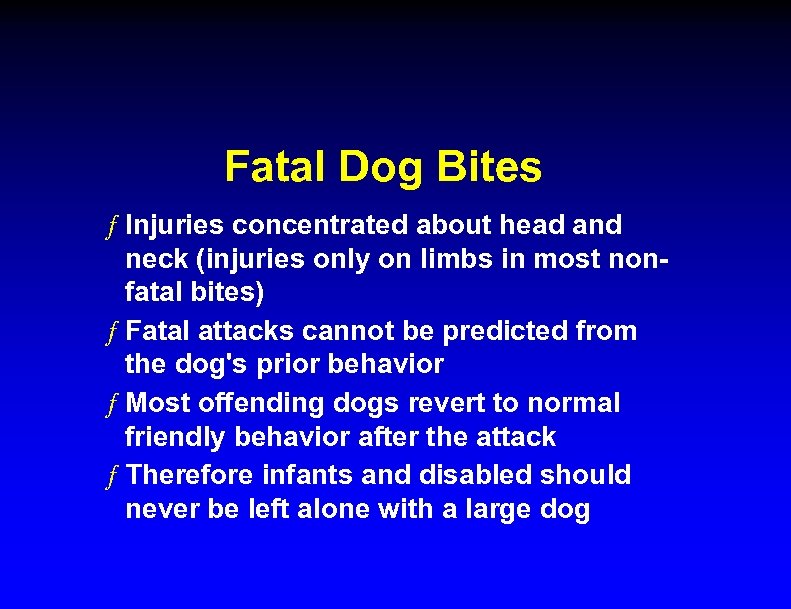 Fatal Dog Bites

ƒ Injuries concentrated about head and neck (injuries only on limbs in most non-fatal bites)

ƒ Fatal attacks cannot be predicted from the dog's prior behavior

ƒ Most offending dogs revert to normal friendly behavior after the attack

ƒ Therefore infants and disabled should never be left alone with a large dog